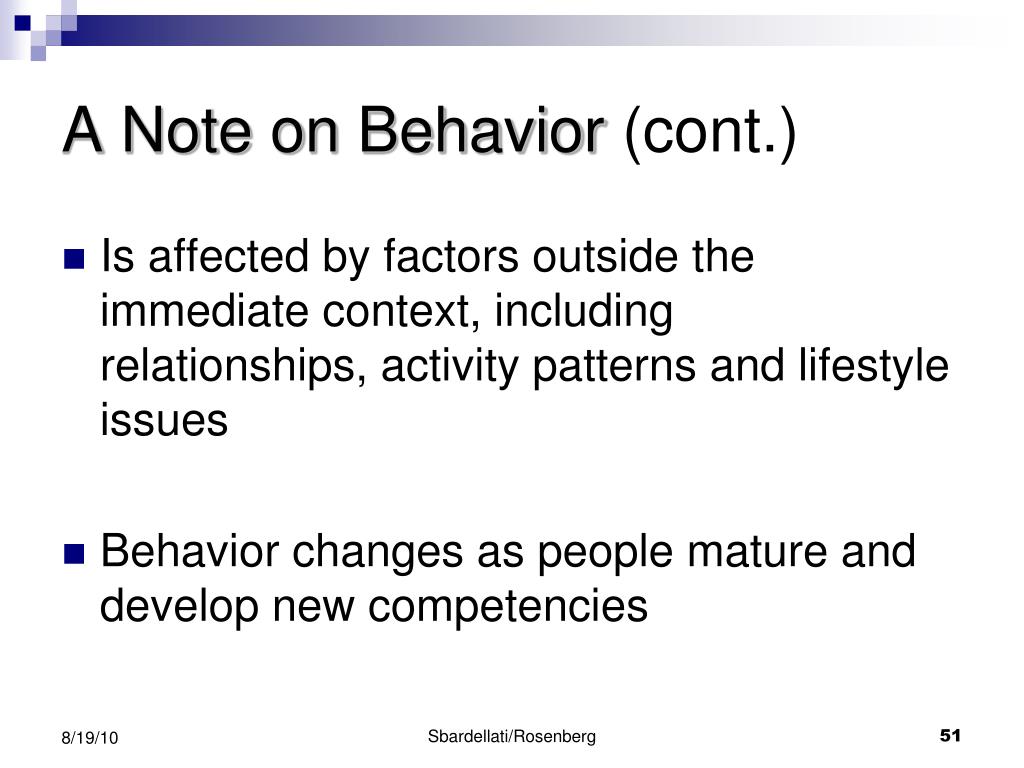 A Note on Behavior (cont.)

Is affected by factors outside the immediate context, including relationships, activity patterns and lifestyle issues

Behavior changes as people mature and develop new competencies

8/19/10

Sbardellati/Rosenberg

51